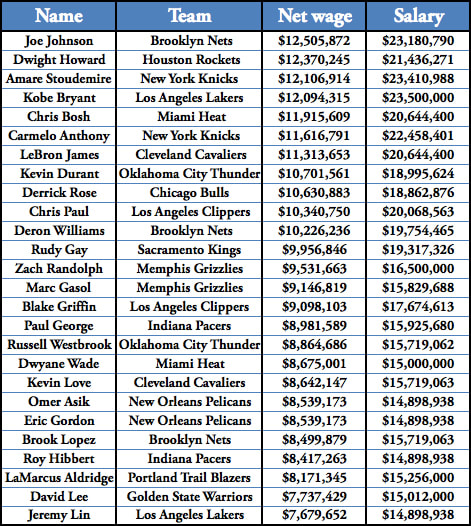 | Name | Team | Net wage | Salary |
|---|---|---|---|
| Joe Johnson | Brooklyn Nets | \$12,505,872 | \$23,180,790 |
| Dwight Howard | Houston Rockets | \$12,370,245 | \$21,436,271 |
| Amare Stoudemire | New York Knicks | \$12,106,914 | \$23,410,988 |
| Kobe Bryant | Los Angeles Lakers | \$12,094,315 | \$23,500,000 |
| Chris Bosh | Miami Heat | \$11,915,609 | \$20,644,400 |
| Carmelo Anthony | New York Knicks | \$11,616,791 | \$22,458,401 |
| LeBron James | Cleveland Cavaliers | \$11,313,653 | \$20,644,400 |
| Kevin Durant | Oklahoma City Thunder | \$10,701,561 | \$18,995,624 |
| Derrick Rose | Chicago Bulls | \$10,630,883 | \$18,862,876 |
| Chris Paul | Los Angeles Clippers | \$10,340,750 | \$20,068,563 |
| Deron Williams | Brooklyn Nets | \$10,226,236 | \$19,754,465 |
| Rudy Gay | Sacramento Kings | \$9,956,846 | \$19,317,326 |
| Zach Randolph | Memphis Grizzlies | \$9,531,663 | \$16,500,000 |
| Marc Gasol | Memphis Grizzlies | \$9,146,819 | \$15,829,688 |
| Blake Griffin | Los Angeles Clippers | \$9,098,103 | \$17,674,613 |
| Paul George | Indiana Pacers | \$8,981,589 | \$15,925,680 |
| Russell Westbrook | Oklahoma City Thunder | \$8,864,686 | \$15,719,062 |
| Dwyane Wade | Miami Heat | \$8,675,001 | \$15,000,000 |
| Kevin Love | Cleveland Cavaliers | \$8,642,147 | \$15,719,063 |
| Omer Asik | New Orleans Pelicans | \$8,539,173 | \$14,898,938 |
| Eric Gordon | New Orleans Pelicans | \$8,539,173 | \$14,898,938 |
| Brook Lopez | Brooklyn Nets | \$8,499,879 | \$15,719,063 |
| Roy Hibbert | Indiana Pacers | \$8,417,263 | \$14,898,938 |
| LaMarcus Aldridge | Portland Trail Blazers | \$8,171,345 | \$15,256,000 |
| David Lee | Golden State Warriors | \$7,737,429 | \$15,012,000 |
| Jeremy Lin | Los Angeles Lakers | \$7,679,652 | \$14,898,938 |